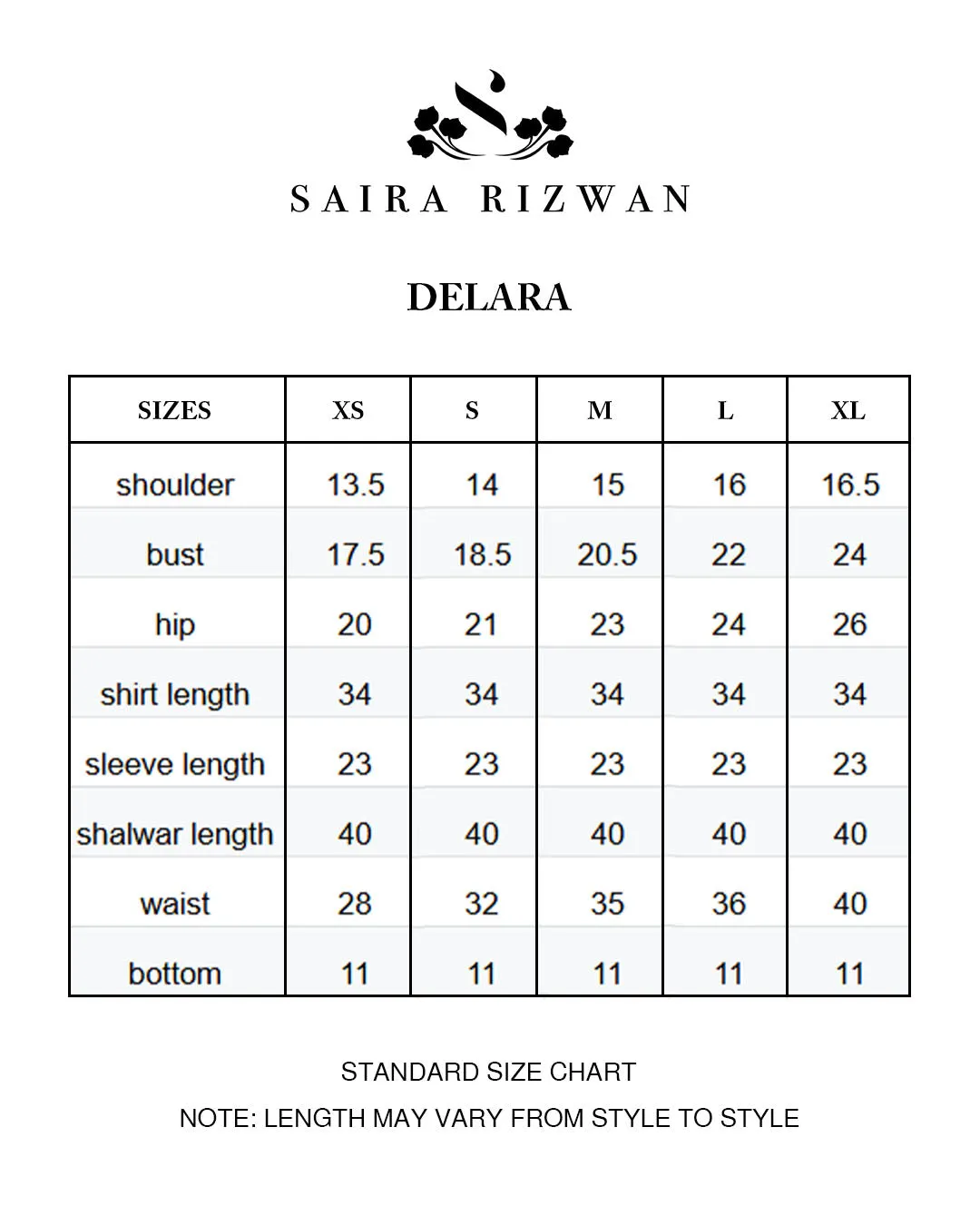 SAIRA RIZWAN

DELARA

| SIZES | XS | S | M | L | XL |
|---|---|---|---|---|---|
| shoulder | 13.5 | 14 | 15 | 16 | 16.5 |
| bust | 17.5 | 18.5 | 20.5 | 22 | 24 |
| hip | 20 | 21 | 23 | 24 | 26 |
| shirt length | 34 | 34 | 34 | 34 | 34 |
| sleeve length | 23 | 23 | 23 | 23 | 23 |
| shalwar length | 40 | 40 | 40 | 40 | 40 |
| waist | 28 | 32 | 35 | 36 | 40 |
| bottom | 11 | 11 | 11 | 11 | 11 |

STANDARD SIZE CHART

NOTE: LENGTH MAY VARY FROM STYLE TO STYLE